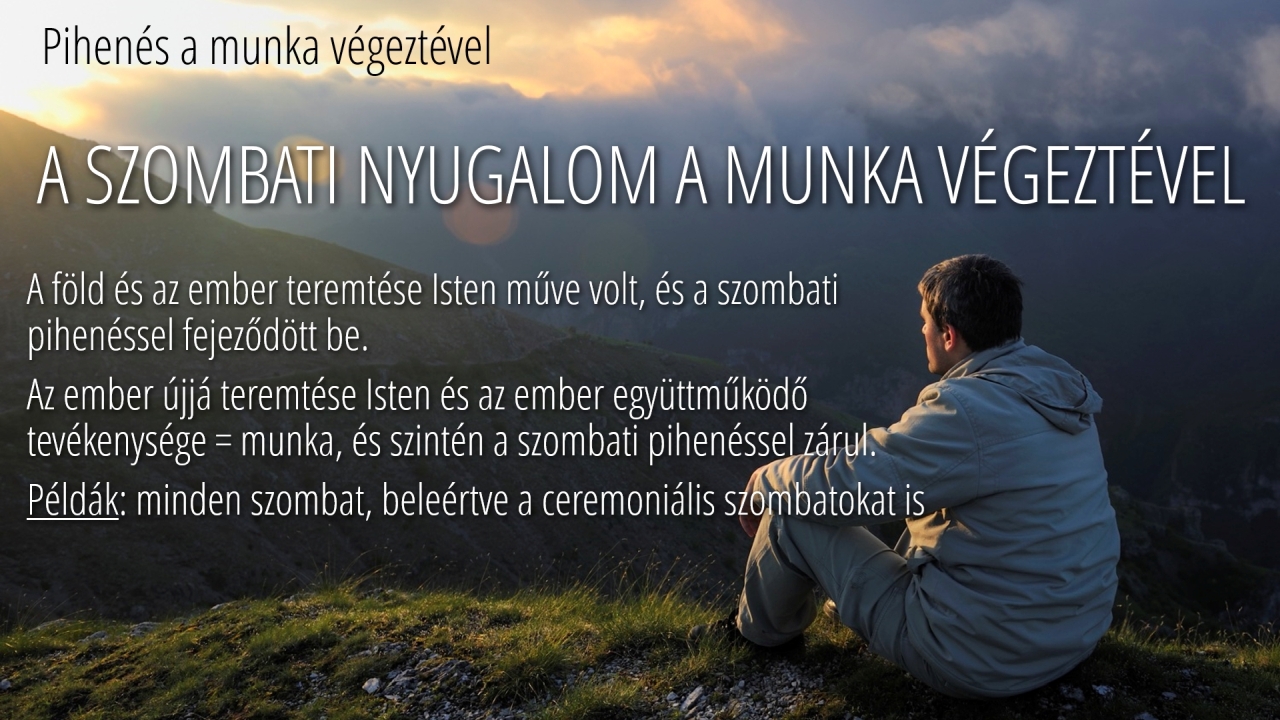 Pihenés a munka végeztével

A SZOMBATI NYUGALOM A MUNKA VÉGEZTÉVEL

A föld és az ember teremtése Isten műve volt, és a szombati pihenéssel fejeződött be.

Az ember újjá teremtése Isten és az ember együttműködő tevékenysége = munka, és szintén a szombati pihenéssel zárul.

Példák: minden szombat, beleértve a ceremoniális szombatokat is